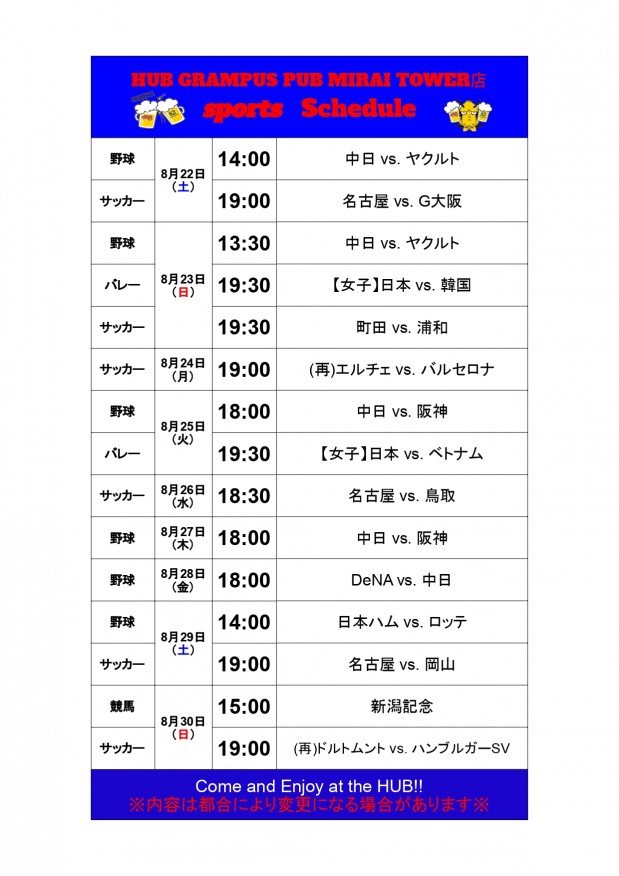 HUB GRAMPUS PUB MIRAI TOWER店
sports Schedule

| 野球 | 8月22日(土) | 14:00 | 中日 vs. ヤクルト |
|---|---|---|---|
| サッカー | | 19:00 | 名古屋 vs. G大阪 |
| 野球 | 8月23日(日) | 13:30 | 中日 vs. ヤクルト |
| バレー | | 19:30 | 【女子】日本 vs. 韓国 |
| サッカー | | 19:30 | 町田 vs. 浦和 |
| サッカー | 8月24日(月) | 19:00 | (再)エルチェ vs. バルセロナ |
| 野球 | 8月25日(火) | 18:00 | 中日 vs. 阪神 |
| バレー | | 19:30 | 【女子】日本 vs. ベトナム |
| サッカー | 8月26日(水) | 18:30 | 名古屋 vs. 鳥取 |
| 野球 | 8月27日(木) | 18:00 | 中日 vs. 阪神 |
| 野球 | 8月28日(金) | 18:00 | DeNA vs. 中日 |
| 野球 | 8月29日(土) | 14:00 | 日本ハム vs. ロッテ |
| サッカー | | 19:00 | 名古屋 vs. 岡山 |
| 競馬 | 8月30日(日) | 15:00 | 新潟記念 |
| サッカー | | 19:00 | (再)ドルトムント vs. ハンブルガーSV |

Come and Enjoy at the HUB!!
※内容は都合により変更になる場合があります※